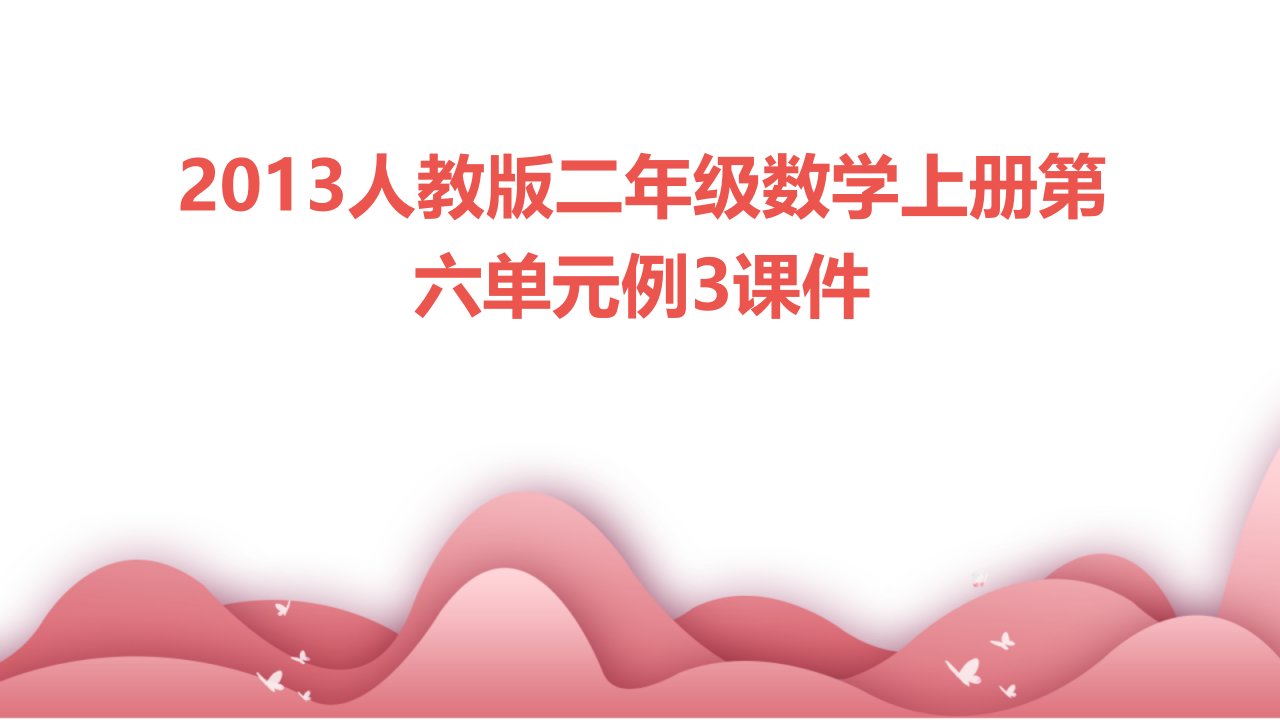 2013人教版二年级数学上册第六单元例3课件